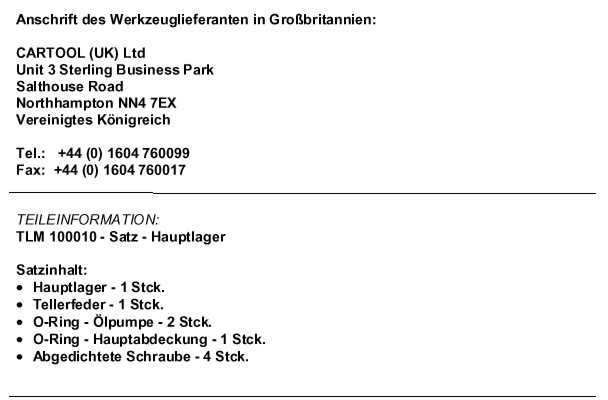 Anschrift des Werkzeuglieferanten in Großbritannien:

CARTOOL (UK) Ltd
Unit 3 Sterling Business Park
Salthouse Road
Northhampton NN4 7EX
Vereinigtes Königreich

Tel.: +44 (0) 1604 760099
Fax: +44 (0) 1604 760017

TEILEINFORMATION:
TLM 100010 - Satz - Hauptlager

Satzinhalt:
• Hauptlager - 1 Stck.
• Tellerfeder - 1 Stck.
• O-Ring - Ölpumpe - 2 Stck.
• O-Ring - Hauptabdeckung - 1 Stck.
• Abgedichtete Schraube - 4 Stck.